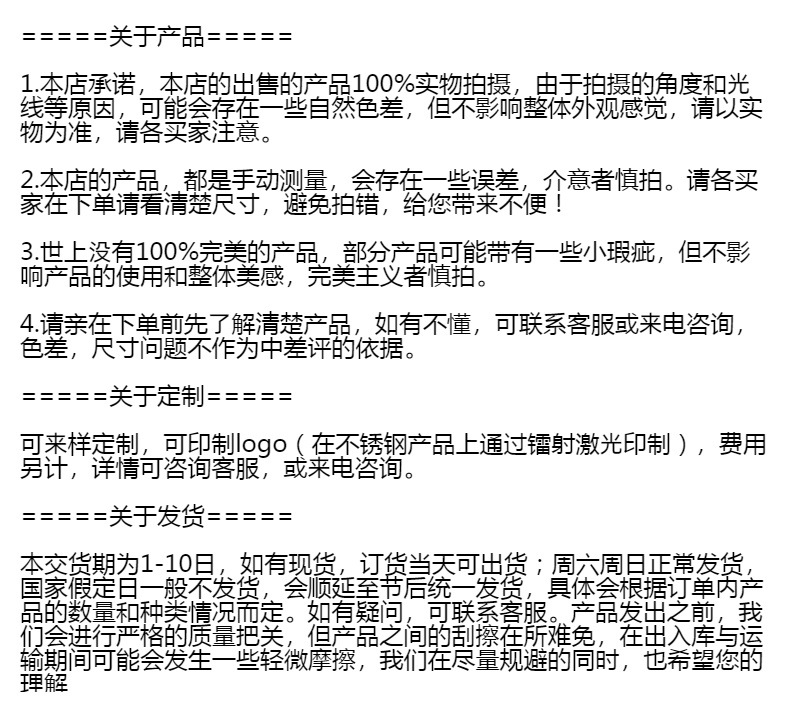 =====关于产品=====

1.本店承诺，本店的出售的产品100%实物拍摄，由于拍摄的角度和光线等原因，可能会存在一些自然色差，但不影响整体外观感觉，请以实物为准，请各买家注意。

2.本店的产品，都是手动测量，会存在一些误差，介意者慎拍。请各买家在下单请看清楚尺寸，避免拍错，给您带来不便！

3.世上没有100%完美的产品，部分产品可能带有一些小瑕疵，但不影响产品的使用和整体美感，完美主义者慎拍。

4.请亲在下单前先了解清楚产品，如有不懂，可联系客服或来电咨询，色差，尺寸问题不作为中差评的依据。

=====关于定制=====

可来样定制，可印制logo（在不锈钢产品上通过镭射激光印制），费用另计，详情可咨询客服，或来电咨询。

=====关于发货=====

本交货期为1-10日，如有现货，订货当天可出货；周六周日正常发货，国家假定日一般不发货，会顺延至节后统一发货，具体会根据订单内产品的数量和种类情况而定。如有疑问，可联系客服。产品发出之前，我们会进行严格的质量把关，但产品之间的刮擦在所难免，在出入库与运输期间可能会发生一些轻微摩擦，我们在尽量规避的同时，也希望您的理解